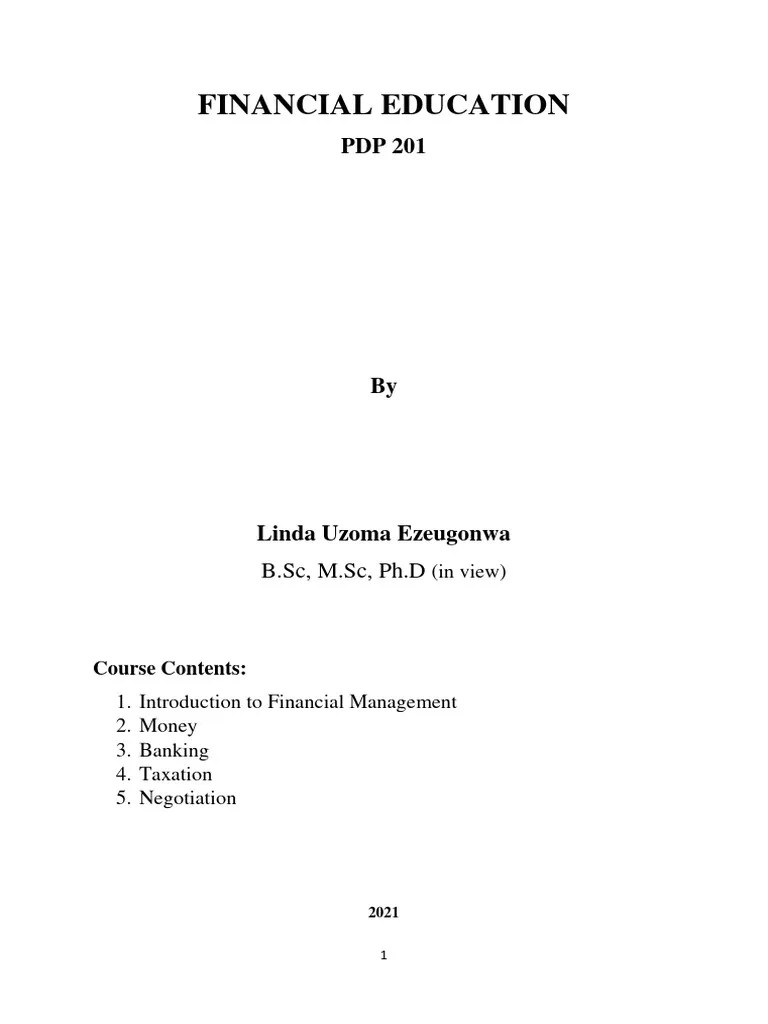 FINANCIAL EDUCATION

PDP 201

By

Linda Uzoma Ezeugonwa

B.Sc, M.Sc, Ph.D (in view)

Course Contents:

1. Introduction to Financial Management
2. Money
3. Banking
4. Taxation
5. Negotiation

2021

1